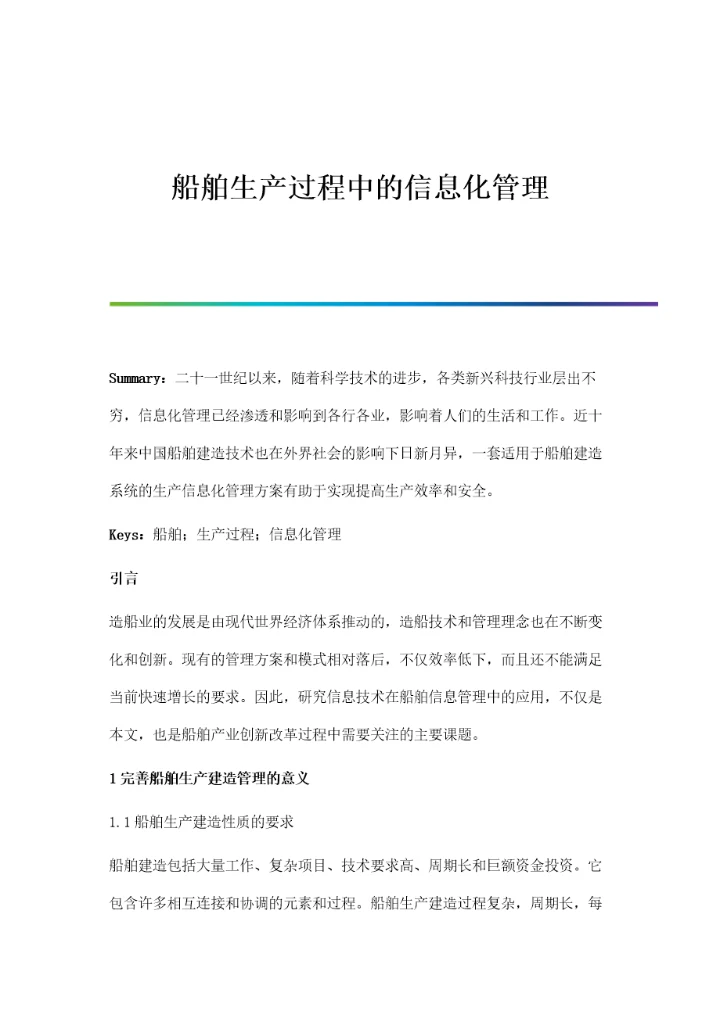 船舶生产过程中的信息化管理

Summary：二十一世纪以来，随着科学技术的进步，各类新兴科技行业层出不穷，信息化管理已经渗透和影响到各行各业，影响着人们的生活和工作。近十年来中国船舶建造技术也在外界社会的影响下日新月异，一套适用于船舶建造系统的生产信息化管理方案有助于实现提高生产效率和安全。

Keys：船舶；生产过程；信息化管理

引言

造船业的发展是由现代世界经济体系推动的，造船技术和管理理念也在不断变化和创新。现有的管理方案和模式相对落后，不仅效率低下，而且还不能满足当前快速增长的要求。因此，研究信息技术在船舶信息管理中的应用，不仅是本文，也是船舶产业创新改革过程中需要关注的主要课题。

1 完善船舶生产建造管理的意义

1.1 船舶生产建造性质的要求

船舶建造包括大量工作、复杂项目、技术要求高、周期长和巨额资金投资。它包含许多相互连接和协调的元素和过程。船舶生产建造过程复杂，周期长，每